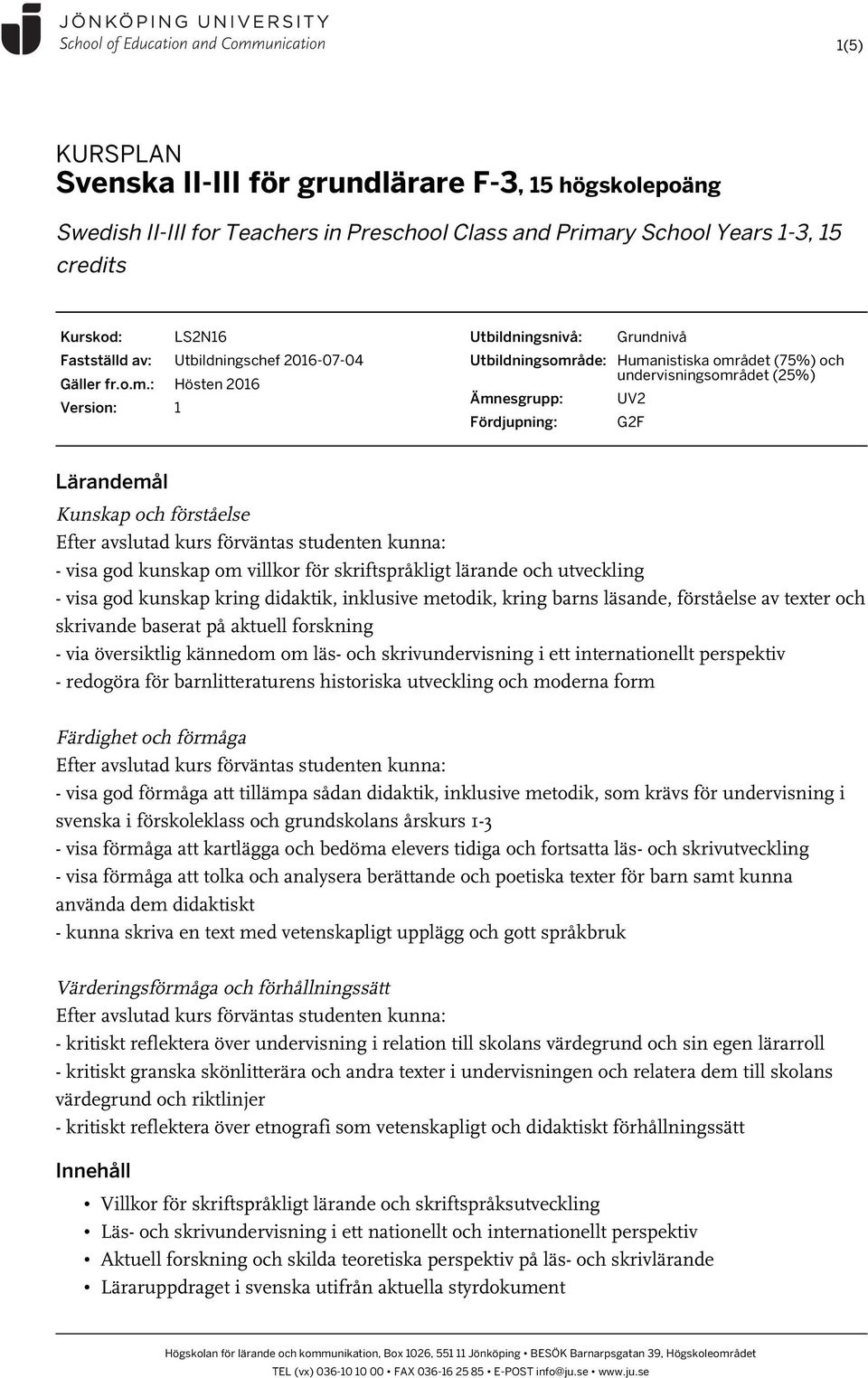 JÖNKÖPING UNIVERSITY
School of Education and Communication

1(5)

KURSPLAN
Svenska II-III för grundlärare F-3, 15 högskolepoäng

Swedish II-III for Teachers in Preschool Class and Primary School Years 1-3, 15 credits

Kurskod: LS2N16
Fastställd av: Utbildningschef 2016-07-04
Gäller fr.o.m.: Hösten 2016
Version: 1

Utbildningsnivå: Grundnivå
Utbildningsområde: Humanistiska området (75%) och undervisningsområdet (25%)
Ämnesgrupp: UV2
Fördjupning: G2F

Lärandemål

Kunskap och förståelse
Efter avslutad kurs förväntas studenten kunna:
- visa god kunskap om villkor för skriftspråkligt lärande och utveckling
- visa god kunskap kring didaktik, inklusive metodik, kring barns läsande, förståelse av texter och skrivande baserat på aktuell forskning
- via översiktlig kännedom om läs- och skrivundervisning i ett internationellt perspektiv
- redogöra för barnlitteraturens historiska utveckling och moderna form

Färdighet och förmåga
Efter avslutad kurs förväntas studenten kunna:
- visa god förmåga att tillämpa sådan didaktik, inklusive metodik, som krävs för undervisning i svenska i förskoleklass och grundskolans årskurs 1-3
- visa förmåga att kartlägga och bedöma elevers tidiga och fortsatta läs- och skrivutveckling
- visa förmåga att tolka och analysera berättande och poetiska texter för barn samt kunna använda dem didaktiskt
- kunna skriva en text med vetenskapligt upplägg och gott språkbruk

Värderingsförmåga och förhållningssätt
Efter avslutad kurs förväntas studenten kunna:
- kritiskt reflektera över undervisning i relation till skolans värdegrund och sin egen lärarroll
- kritiskt granska skönlitterära och andra texter i undervisningen och relatera dem till skolans värdegrund och riktlinjer
- kritiskt reflektera över etnografi som vetenskapligt och didaktiskt förhållningssätt

Innehåll

• Villkor för skriftspråkligt lärande och skriftspråksutveckling
• Läs- och skrivundervisning i ett nationellt och internationellt perspektiv
• Aktuell forskning och skilda teoretiska perspektiv på läs- och skrivlärande
• Läraruppdraget i svenska utifrån aktuella styrdokument

Högskolan för lärande och kommunikation, Box 1026, 551 11 Jönköping • BESÖK Barnarpsgatan 39, Högskoleområdet
TEL (vx) 036-10 10 00 • FAX 036-16 25 85 • E-POST info@ju.se • www.ju.se